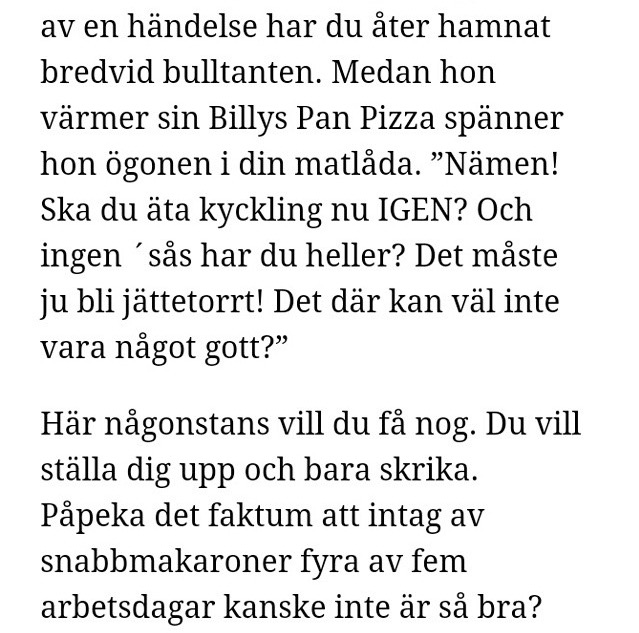 av en händelse har du åter hamnat bredvid bulltanten. Medan hon värmer sin Billys Pan Pizza spänner hon ögonen i din matlåda. ”Nämen! Ska du äta kyckling nu IGEN? Och ingen ´sås har du heller? Det måste ju bli jättetorrt! Det där kan väl inte vara något gott?”

Här någonstans vill du få nog. Du vill ställa dig upp och bara skrika. Påpeka det faktum att intag av snabbmakaroner fyra av fem arbetsdagar kanske inte är så bra?